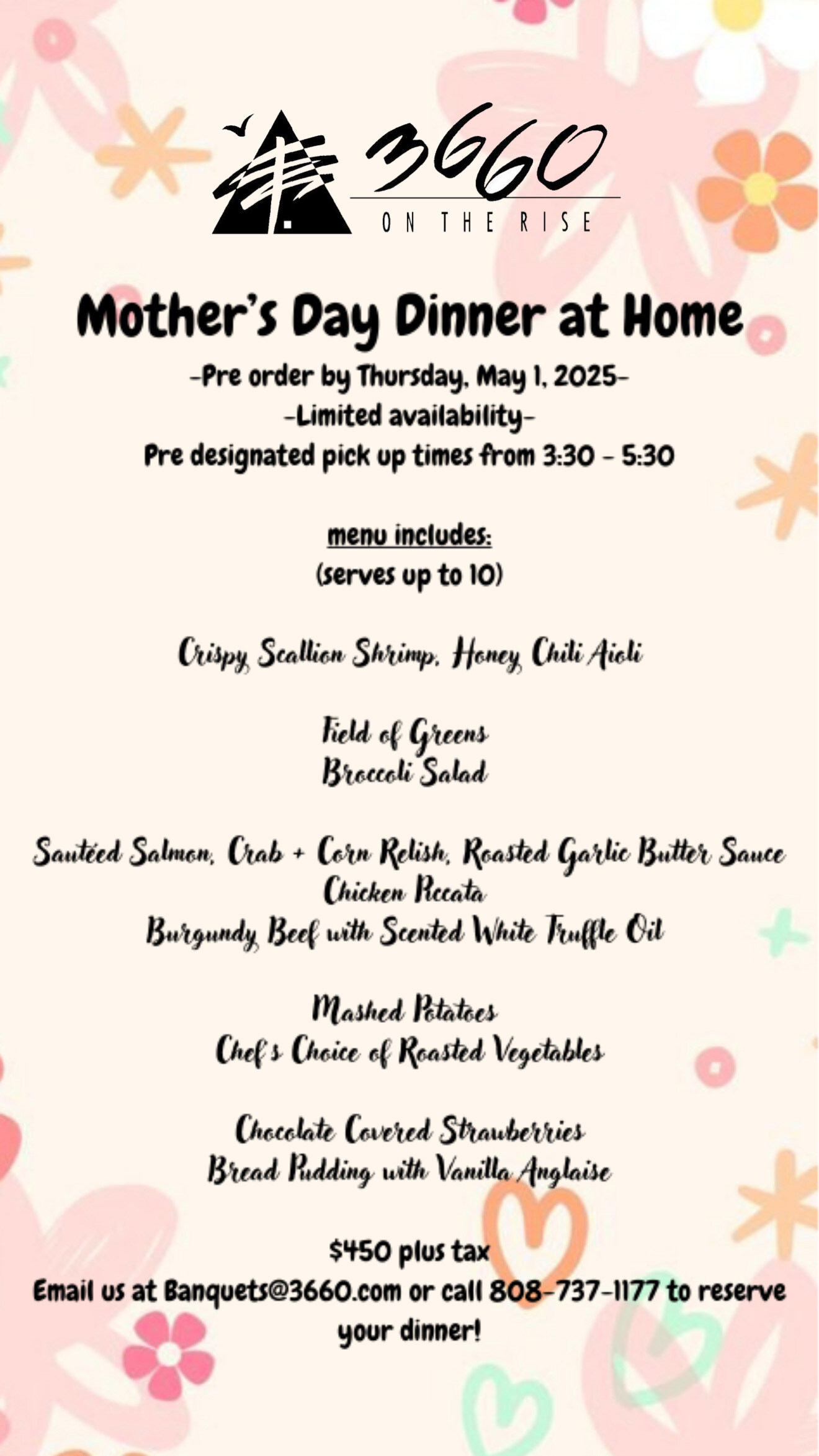 3660
ON THE RISE

Mother's Day Dinner at Home
-Pre order by Thursday, May 1, 2025-
-Limited availability-
Pre designated pick up times from 3:30 - 5:30

menu includes:
(serves up to 10)

Crispy Scallion Shrimp, Honey Chili Aioli

Field of Greens
Broccoli Salad

Sautéed Salmon, Crab + Corn Relish, Roasted Garlic Butter Sauce
Chicken Piccata
Burgundy Beef with Scented White Truffle Oil

Mashed Potatoes
Chef's Choice of Roasted Vegetables

Chocolate Covered Strawberries
Bread Pudding with Vanilla Anglaise

$450 plus tax
Email us at Banquets@3660.com or call 808-737-1177 to reserve your dinner!